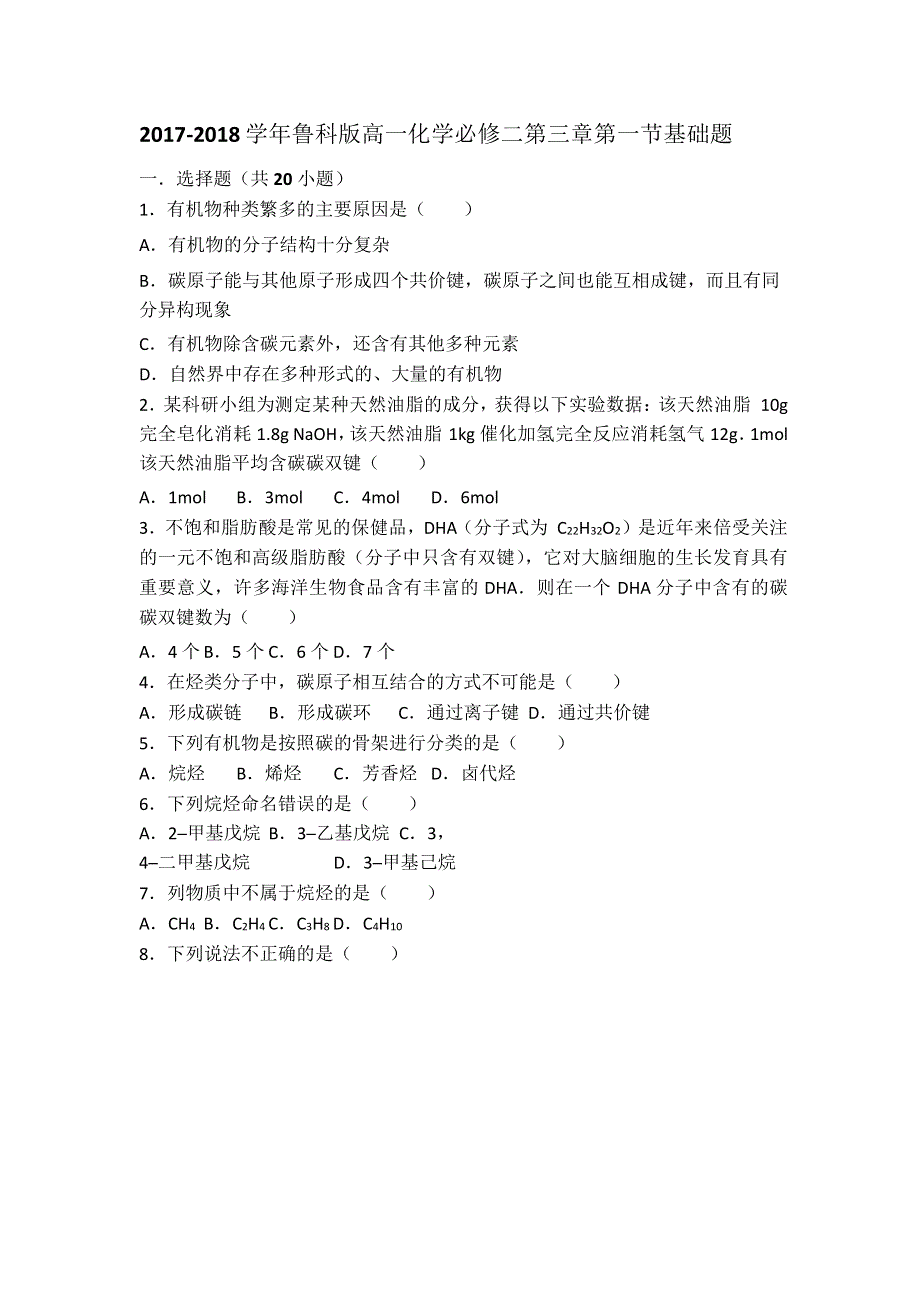 2017-2018 学年鲁科版高一化学必修二第三章第一节基础题

一．选择题（共 20 小题）

1．有机物种类繁多的主要原因是（　　）

A．有机物的分子结构十分复杂

B．碳原子能与其他原子形成四个共价键，碳原子之间也能互相成键，而且有同分异构现象

C．有机物除含碳元素外，还含有其他多种元素

D．自然界中存在多种形式的、大量的有机物

2．某科研小组为测定某种天然油脂的成分，获得以下实验数据：该天然油脂 10g 完全皂化消耗 1.8g NaOH，该天然油脂 1kg 催化加氢完全反应消耗氢气 12g．1mol 该天然油脂平均含碳碳双键（　　）

A．1mol　B．3mol　C．4mol　D．6mol

3．不饱和脂肪酸是常见的保健品，DHA（分子式为 $C_{22}H_{32}O_2$）是近年来倍受关注的一元不饱和高级脂肪酸（分子中只含有双键），它对大脑细胞的生长发育具有重要意义，许多海洋生物食品含有丰富的 DHA．则在一个 DHA 分子中含有的碳碳双键数为（　　）

A．4 个 B．5 个 C．6 个 D．7 个

4．在烃类分子中，碳原子相互结合的方式不可能是（　　）

A．形成碳链　B．形成碳环　C．通过离子键 D．通过共价键

5．下列有机物是按照碳的骨架进行分类的是（　　）

A．烷烃　B．烯烃　C．芳香烃 D．卤代烃

6．下列烷烃命名错误的是（　　）

A．2–甲基戊烷 B．3–乙基戊烷 C．3，4–二甲基戊烷　D．3–甲基己烷

7．列物质中不属于烷烃的是（　　）

A．$CH_4$ B．$C_2H_4$ C．$C_3H_8$ D．$C_4H_{10}$

8．下列说法不正确的是（　　）